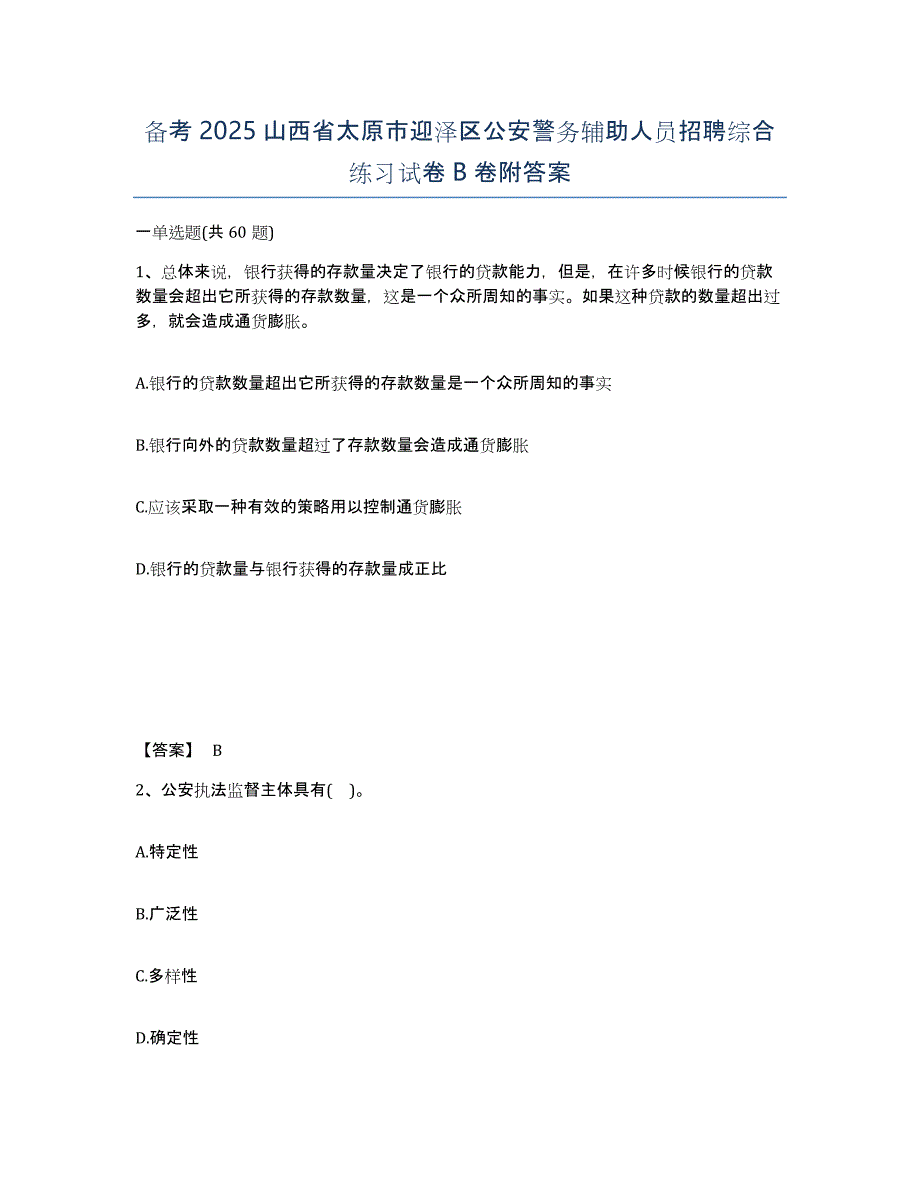 备考 2025 山西省太原市迎泽区公安警务辅助人员招聘综合练习试卷 B 卷附答案

一单选题(共 60 题)

1、总体来说，银行获得的存款量决定了银行的贷款能力，但是，在许多时候银行的贷款数量会超出它所获得的存款数量，这是一个众所周知的事实。如果这种贷款的数量超出过多，就会造成通货膨胀。

A.银行的贷款数量超出它所获得的存款数量是一个众所周知的事实

B.银行向外的贷款数量超过了存款数量会造成通货膨胀

C.应该采取一种有效的策略用以控制通货膨胀

D.银行的贷款量与银行获得的存款量成正比

【答案】 B

2、公安执法监督主体具有( )。

A.特定性

B.广泛性

C.多样性

D.确定性